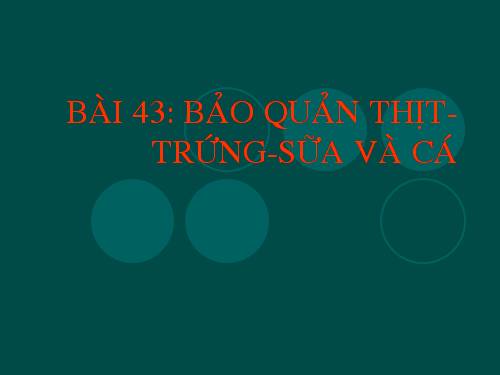 BÀI 43: BẢO QUẢN THỊT-TRỨNG-SỮA VÀ CÁ